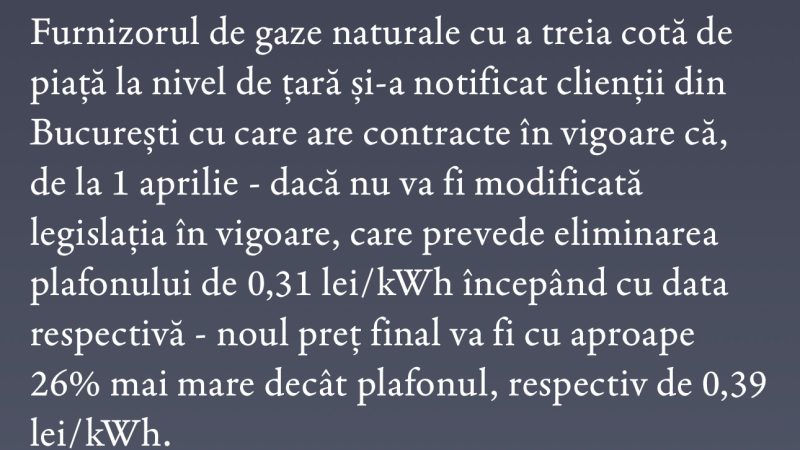 Furnizorul de gaze naturale cu a treia cotă de piață la nivel de țară și-a notificat clienții din București cu care are contracte în vigoare că, de la 1 aprilie - dacă nu va fi modificată legislația în vigoare, care prevede eliminarea plafonului de 0,31 lei/kWh începând cu data respectivă - noul preț final va fi cu aproape 26% mai mare decât plafonul, respectiv de 0,39 lei/kWh.